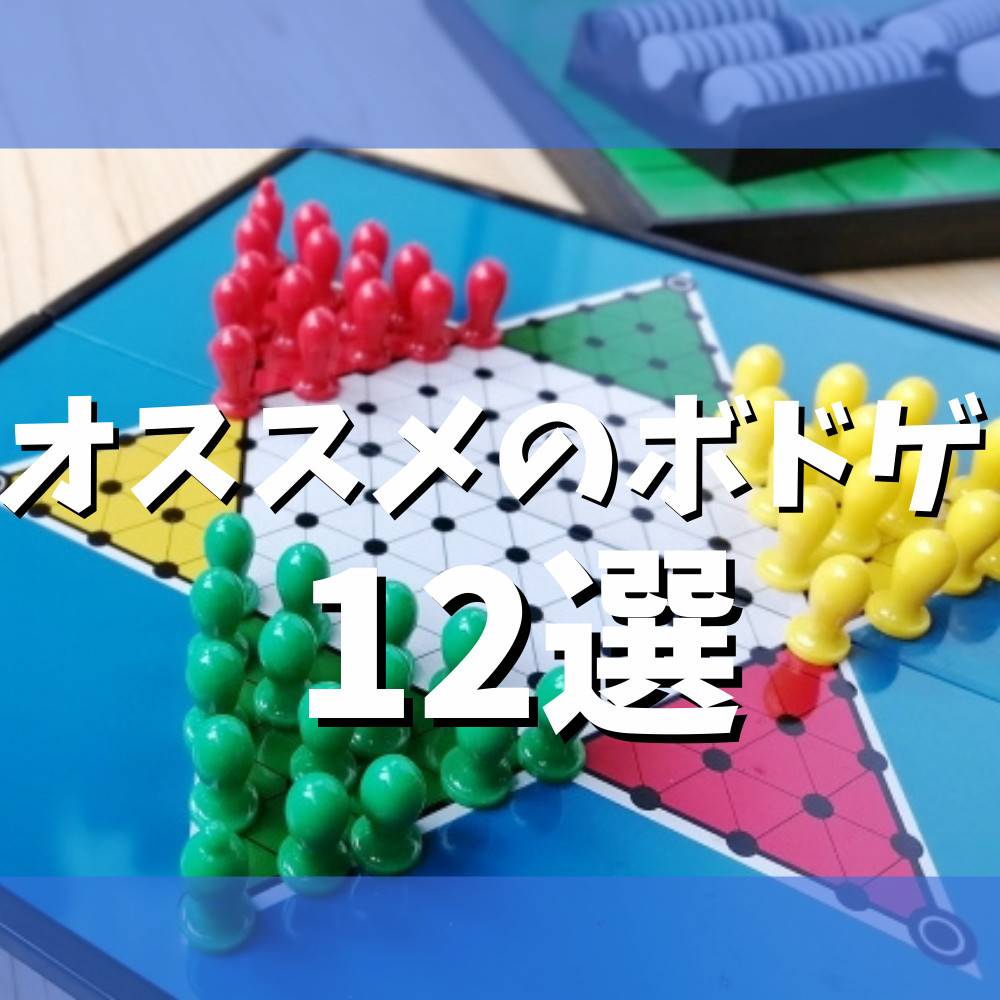 オススメのボドゲ
12選